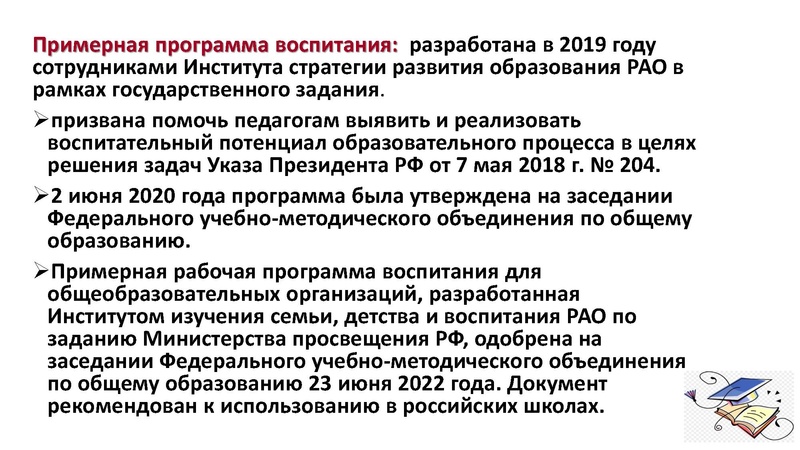 Примерная программа воспитания: разработана в 2019 году сотрудниками Института стратегии развития образования РАО в рамках государственного задания.

➢призвана помочь педагогам выявить и реализовать воспитательный потенциал образовательного процесса в целях решения задач Указа Президента РФ от 7 мая 2018 г. № 204.

➢2 июня 2020 года программа была утверждена на заседании Федерального учебно-методического объединения по общему образованию.

➢Примерная рабочая программа воспитания для общеобразовательных организаций, разработанная Институтом изучения семьи, детства и воспитания РАО по заданию Министерства просвещения РФ, одобрена на заседании Федерального учебно-методического объединения по общему образованию 23 июня 2022 года. Документ рекомендован к использованию в российских школах.